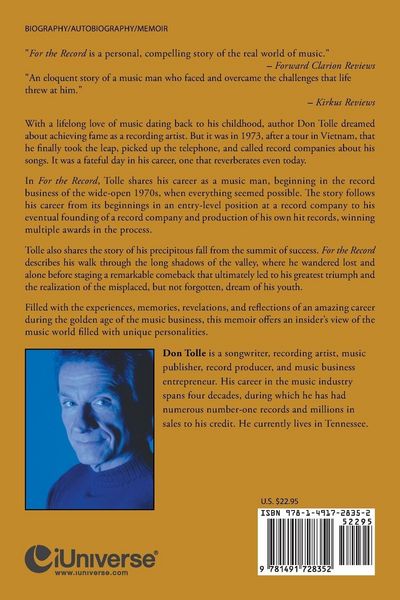 BIOGRAPHY/AUTOBIOGRAPHY/MEMOIR

"For the Record is a personal, compelling story of the real world of music."
– Forward Clarion Reviews

"An eloquent story of a music man who faced and overcame the challenges that life threw at him."
– Kirkus Reviews

With a lifelong love of music dating back to his childhood, author Don Tolle dreamed about achieving fame as a recording artist. But it was in 1973, after a tour in Vietnam, that he finally took the leap, picked up the telephone, and called record companies about his songs. It was a fateful day in his career, one that reverberates even today.

In For the Record, Tolle shares his career as a music man, beginning in the record business of the wide-open 1970s, when everything seemed possible. The story follows his career from its beginnings in an entry-level position at a record company to his eventual founding of a record company and production of his own hit records, winning multiple awards in the process.

Tolle also shares the story of his precipitous fall from the summit of success. For the Record describes his walk through the long shadows of the valley, where he wandered lost and alone before staging a remarkable comeback that ultimately led to his greatest triumph and the realization of the misplaced, but not forgotten, dream of his youth.

Filled with the experiences, memories, revelations, and reflections of an amazing career during the golden age of the music business, this memoir offers an insider's view of the music world filled with unique personalities.

Don Tolle is a songwriter, recording artist, music publisher, record producer, and music business entrepreneur. His career in the music industry spans four decades, during which he has had numerous number-one records and millions in sales to his credit. He currently lives in Tennessee.

U.S. $22.95

ISBN 978-1-4917-2835-2
52295
9 781491 728352

iUniverse®
www.iuniverse.com